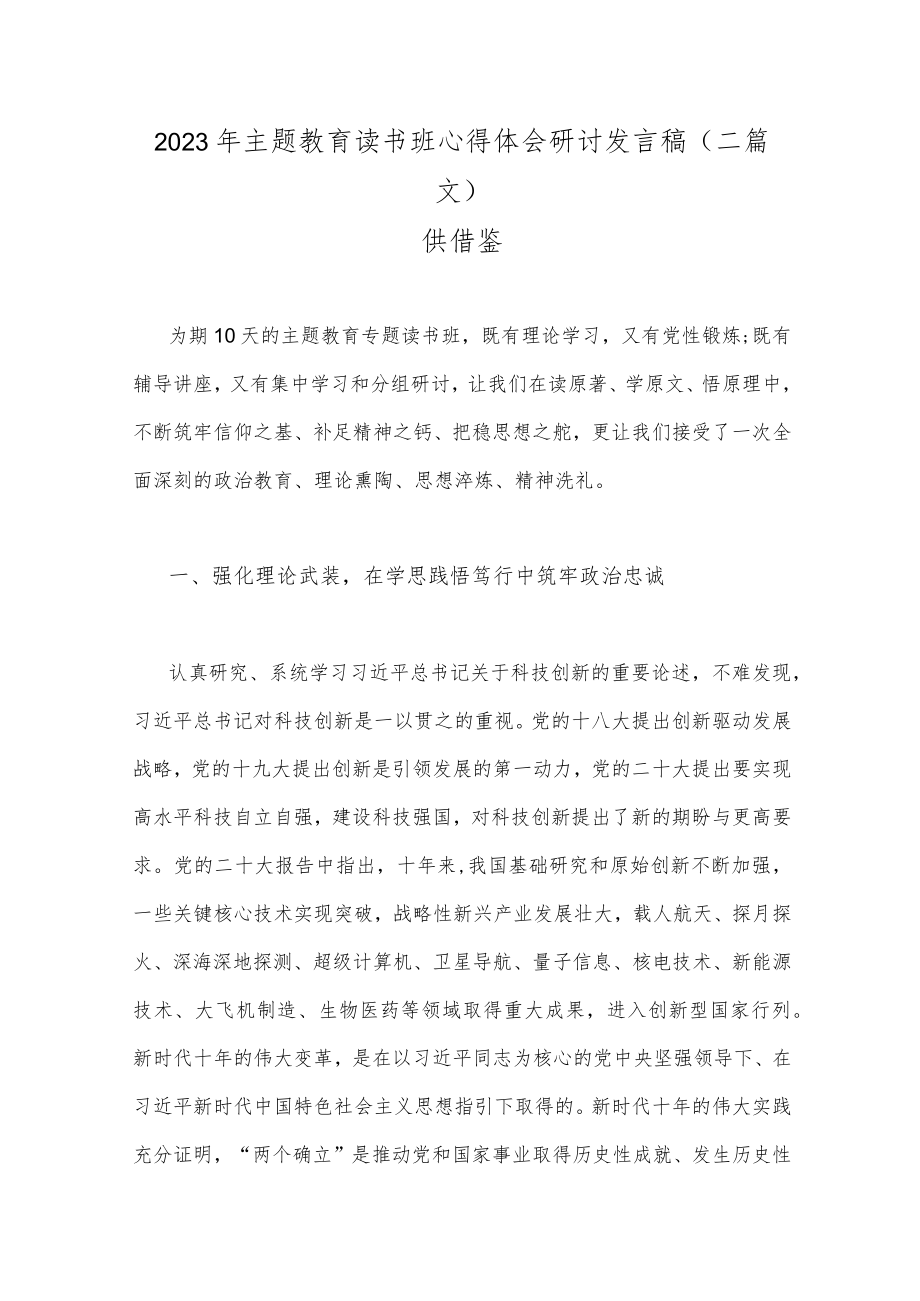 2023年主题教育读书班心得体会研讨发言稿（二篇文）
供借鉴

为期10天的主题教育专题读书班，既有理论学习，又有党性锻炼;既有辅导讲座，又有集中学习和分组研讨，让我们在读原著、学原文、悟原理中，不断筑牢信仰之基、补足精神之钙、把稳思想之舵，更让我们接受了一次全面深刻的政治教育、理论熏陶、思想淬炼、精神洗礼。

一、强化理论武装，在学思践悟笃行中筑牢政治忠诚

认真研究、系统学习习近平总书记关于科技创新的重要论述，不难发现，习近平总书记对科技创新是一以贯之的重视。党的十八大提出创新驱动发展战略，党的十九大提出创新是引领发展的第一动力，党的二十大提出要实现高水平科技自立自强，建设科技强国，对科技创新提出了新的期盼与更高要求。党的二十大报告中指出，十年来,我国基础研究和原始创新不断加强，一些关键核心技术实现突破，战略性新兴产业发展壮大，载人航天、探月探火、深海深地探测、超级计算机、卫星导航、量子信息、核电技术、新能源技术、大飞机制造、生物医药等领域取得重大成果，进入创新型国家行列。新时代十年的伟大变革，是在以习近平同志为核心的党中央坚强领导下、在习近平新时代中国特色社会主义思想指引下取得的。新时代十年的伟大实践充分证明，“两个确立”是推动党和国家事业取得历史性成就、发生历史性